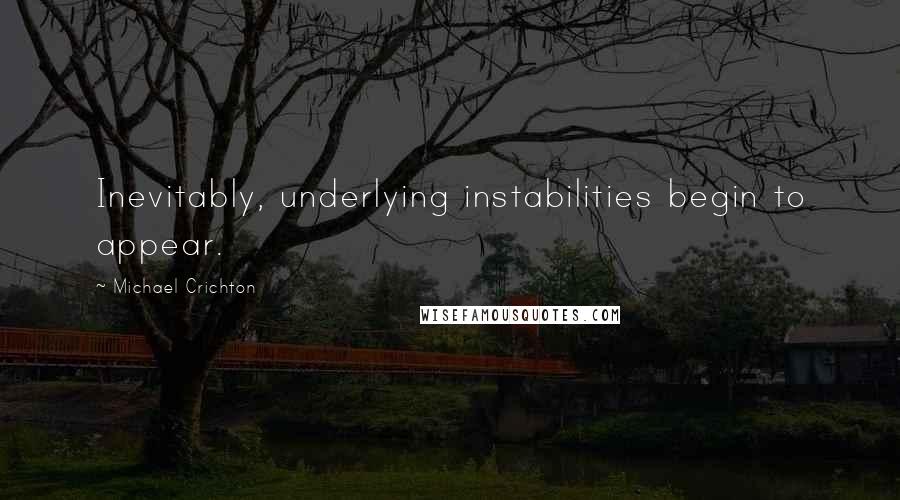 Inevitably, underlying instabilities begin to appear.

~ Michael Crichton

WISEFAMOUSQUOTES.COM